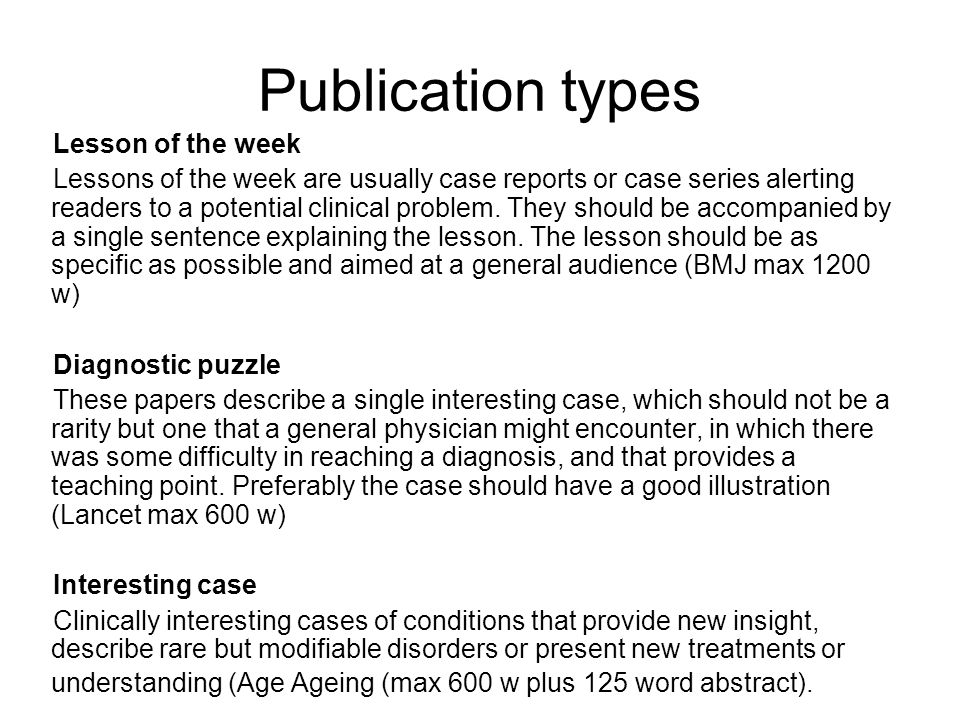 Publication types

Lesson of the week

Lessons of the week are usually case reports or case series alerting readers to a potential clinical problem. They should be accompanied by a single sentence explaining the lesson. The lesson should be as specific as possible and aimed at a general audience (BMJ max 1200 w)

Diagnostic puzzle

These papers describe a single interesting case, which should not be a rarity but one that a general physician might encounter, in which there was some difficulty in reaching a diagnosis, and that provides a teaching point. Preferably the case should have a good illustration (Lancet max 600 w)

Interesting case

Clinically interesting cases of conditions that provide new insight, describe rare but modifiable disorders or present new treatments or understanding (Age Ageing (max 600 w plus 125 word abstract).